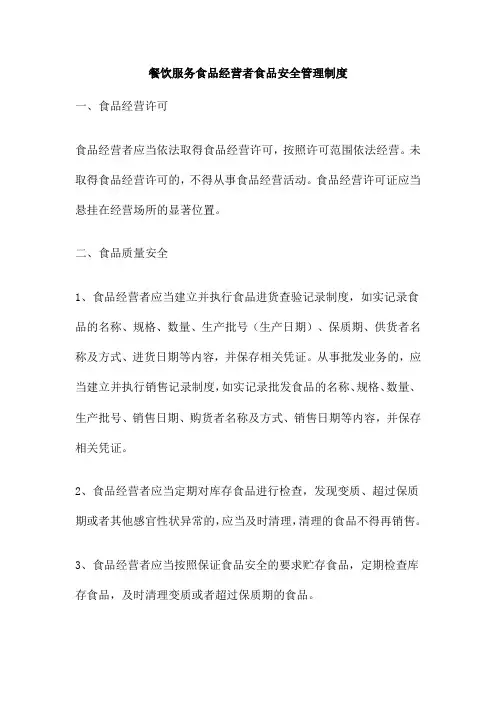 餐饮服务食品经营者食品安全管理制度

一、食品经营许可

食品经营者应当依法取得食品经营许可，按照许可范围依法经营。未取得食品经营许可的，不得从事食品经营活动。食品经营许可证应当悬挂在经营场所的显著位置。

二、食品质量安全

1、食品经营者应当建立并执行食品进货查验记录制度，如实记录食品的名称、规格、数量、生产批号（生产日期）、保质期、供货者名称及方式、进货日期等内容，并保存相关凭证。从事批发业务的，应当建立并执行销售记录制度，如实记录批发食品的名称、规格、数量、生产批号、销售日期、购货者名称及方式、销售日期等内容，并保存相关凭证。

2、食品经营者应当定期对库存食品进行检查，发现变质、超过保质期或者其他感官性状异常的，应当及时清理，清理的食品不得再销售。

3、食品经营者应当按照保证食品安全的要求贮存食品，定期检查库存食品，及时清理变质或者超过保质期的食品。